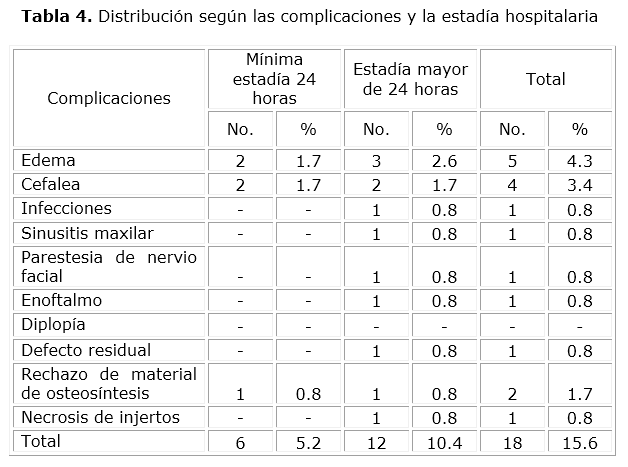 **Tabla 4.** Distribución según las complicaciones y la estadía hospitalaria

| Complicaciones | Mínima estadía 24 horas | | Estadía mayor de 24 horas | | Total | |
|---|---|---|---|---|---|---|
| | No. | % | No. | % | No. | % |
| Edema | 2 | 1.7 | 3 | 2.6 | 5 | 4.3 |
| Cefalea | 2 | 1.7 | 2 | 1.7 | 4 | 3.4 |
| Infecciones | - | - | 1 | 0.8 | 1 | 0.8 |
| Sinusitis maxilar | - | - | 1 | 0.8 | 1 | 0.8 |
| Parestesia de nervio facial | - | - | 1 | 0.8 | 1 | 0.8 |
| Enoftalmo | - | - | 1 | 0.8 | 1 | 0.8 |
| Diplopía | - | - | - | - | - | - |
| Defecto residual | - | - | 1 | 0.8 | 1 | 0.8 |
| Rechazo de material de osteosíntesis | 1 | 0.8 | 1 | 0.8 | 2 | 1.7 |
| Necrosis de injertos | - | - | 1 | 0.8 | 1 | 0.8 |
| Total | 6 | 5.2 | 12 | 10.4 | 18 | 15.6 |